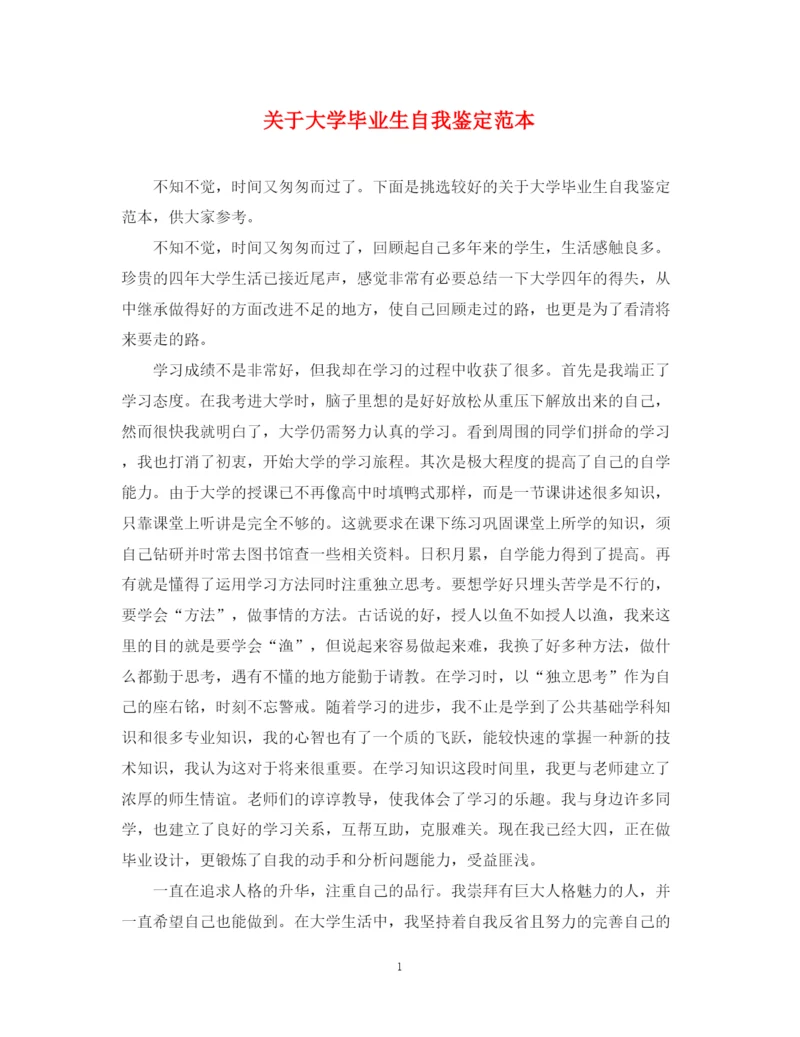 关于大学毕业生自我鉴定范本

不知不觉，时间又匆匆而过了。下面是挑选较好的关于大学毕业生自我鉴定范本，供大家参考。

不知不觉，时间又匆匆而过了，回顾起自己多年来的学生，生活感触良多。珍贵的四年大学生活已接近尾声，感觉非常有必要总结一下大学四年的得失，从中继承做得好的方面改进不足的地方，使自己回顾走过的路，也更是为了看清将来要走的路。

学习成绩不是非常好，但我却在学习的过程中收获了很多。首先是我端正了学习态度。在我考进大学时，脑子里想的是好好放松从重压下解放出来的自己，然而很快我就明白了，大学仍需努力认真的学习。看到周围的同学们拼命的学习，我也打消了初衷，开始大学的学习旅程。其次是极大程度的提高了自己的自学能力。由于大学的授课已不再像高中时填鸭式那样，而是一节课讲述很多知识，只靠课堂上听讲是完全不够的。这就要求在课下练习巩固课堂上所学的知识，须自己钻研并时常去图书馆查一些相关资料。日积月累，自学能力得到了提高。再有就是懂得了运用学习方法同时注重独立思考。要想学好只埋头苦学是不行的，要学会“方法”，做事情的方法。古话说的好，授人以鱼不如授人以渔，我来这里的目的就是要学会“渔”，但说起来容易做起来难，我换了好多种方法，做什么都勤于思考，遇有不懂的地方能勤于请教。在学习时，以“独立思考”作为自己的座右铭，时刻不忘警戒。随着学习的进步，我不止是学到了公共基础学科知识和很多专业知识，我的心智也有了一个质的飞跃，能较快速的掌握一种新的技术知识，我认为这对于将来很重要。在学习知识这段时间里，我更与老师建立了浓厚的师生情谊。老师们的谆谆教导，使我体会了学习的乐趣。我与身边许多同学，也建立了良好的学习关系，互帮互助，克服难关。现在我已经大四，正在做毕业设计，更锻炼了自我的动手和分析问题能力，受益匪浅。

一直在追求人格的升华，注重自己的品行。我崇拜有巨大人格魅力的人，并一直希望自己也能做到。在大学生活中，我坚持着自我反省且努力的完善自己的

1